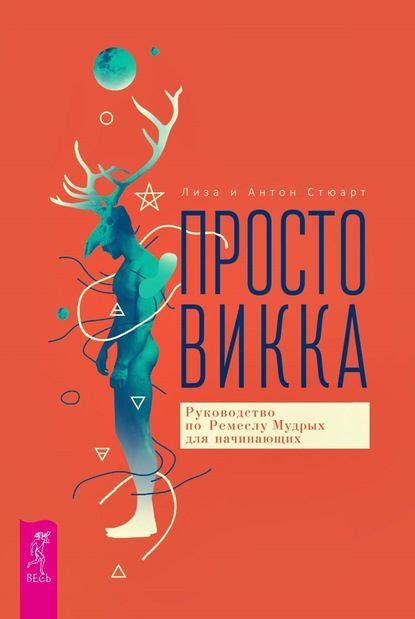 Лиза и Антон Стюарт

ПРОСТО ВИККА

Руководство по Ремеслу Мудрых для начинающих

ВЕСЬ